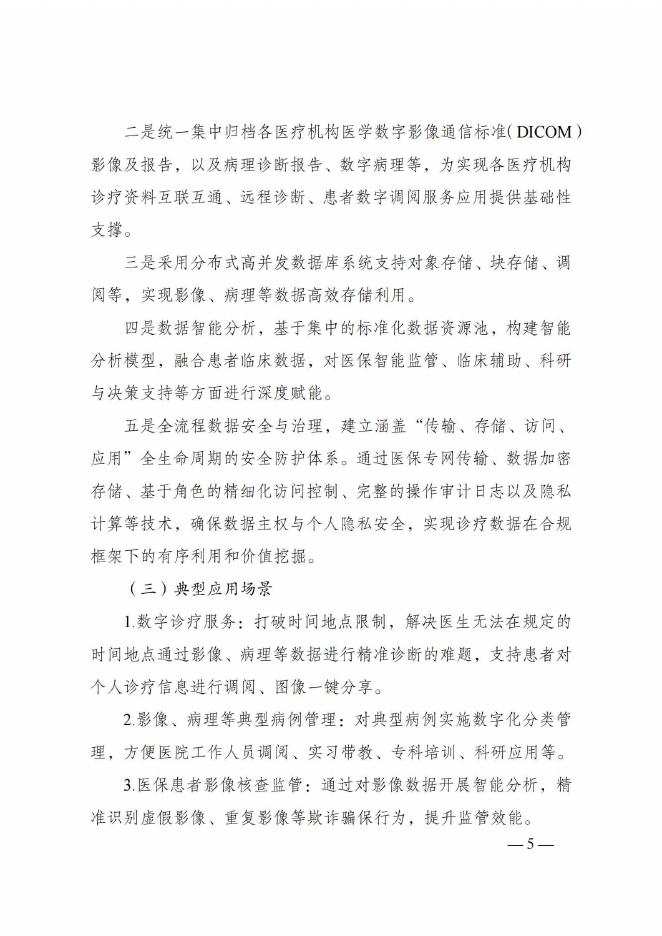 二是统一集中归档各医疗机构医学数字影像通信标准(DICOM)影像及报告，以及病理诊断报告、数字病理等，为实现各医疗机构诊疗资料互联互通、远程诊断、患者数字调阅服务应用提供基础性支撑。

三是采用分布式高并发数据库系统支持对象存储、块存储、调阅等，实现影像、病理等数据高效存储利用。

四是数据智能分析，基于集中的标准化数据资源池，构建智能分析模型，融合患者临床数据，对医保智能监管、临床辅助、科研与决策支持等方面进行深度赋能。

五是全流程数据安全与治理，建立涵盖“传输、存储、访问、应用”全生命周期的安全防护体系。通过医保专网传输、数据加密存储、基于角色的精细化访问控制、完整的操作审计日志以及隐私计算等技术，确保数据主权与个人隐私安全，实现诊疗数据在合规框架下的有序利用和价值挖掘。

（三）典型应用场景

1.数字诊疗服务：打破时间地点限制，解决医生无法在规定的时间地点通过影像、病理等数据进行精准诊断的难题，支持患者对个人诊疗信息进行调阅、图像一键分享。

2.影像、病理等典型病例管理：对典型病例实施数字化分类管理，方便医院工作人员调阅、实习带教、专科培训、科研应用等。

3.医保患者影像核查监管：通过对影像数据开展智能分析，精准识别虚假影像、重复影像等欺诈骗保行为，提升监管效能。

—5—